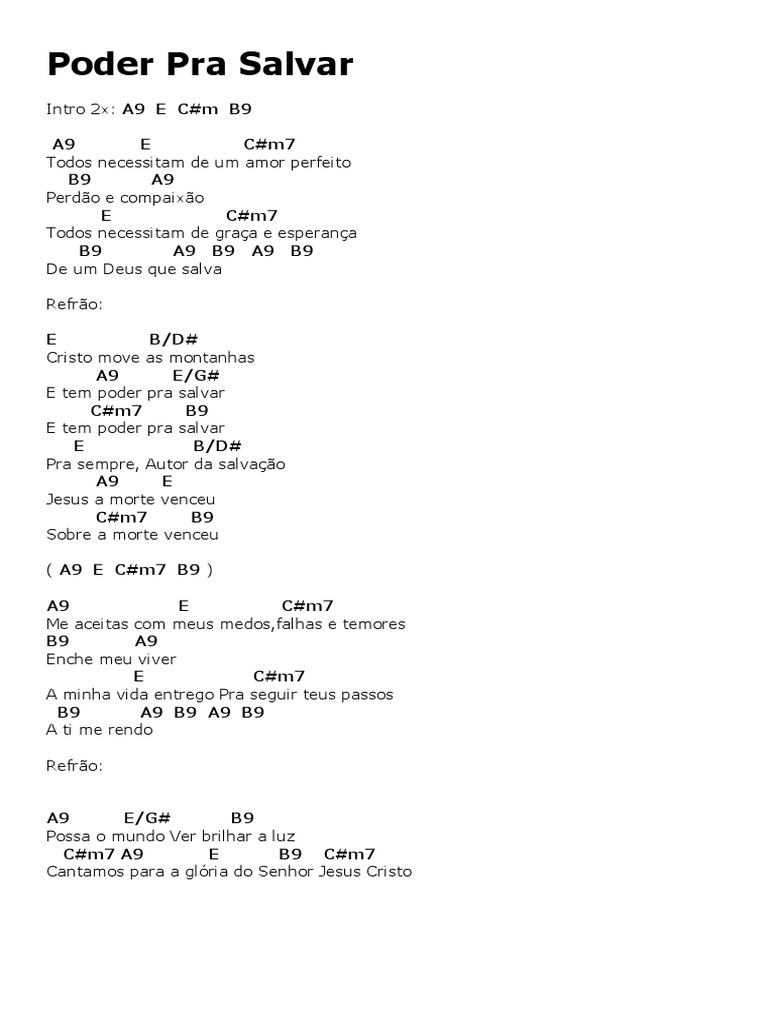 Poder Pra Salvar

Intro 2x: A9 E C#m B9

A9 E C#m7
Todos necessitam de um amor perfeito
B9 A9
Perdão e compaixão
E C#m7
Todos necessitam de graça e esperança
B9 A9 B9 A9 B9
De um Deus que salva

Refrão:

E B/D#
Cristo move as montanhas
A9 E/G#
E tem poder pra salvar
C#m7 B9
E tem poder pra salvar
E B/D#
Pra sempre, Autor da salvação
A9 E
Jesus a morte venceu
C#m7 B9
Sobre a morte venceu

( A9 E C#m7 B9 )

A9 E C#m7
Me aceitas com meus medos,falhas e temores
B9 A9
Enche meu viver
E C#m7
A minha vida entrego Pra seguir teus passos
B9 A9 B9 A9 B9
A ti me rendo

Refrão:

A9 E/G# B9
Possa o mundo Ver brilhar a luz
C#m7 A9 E B9 C#m7
Cantamos para a glória do Senhor Jesus Cristo